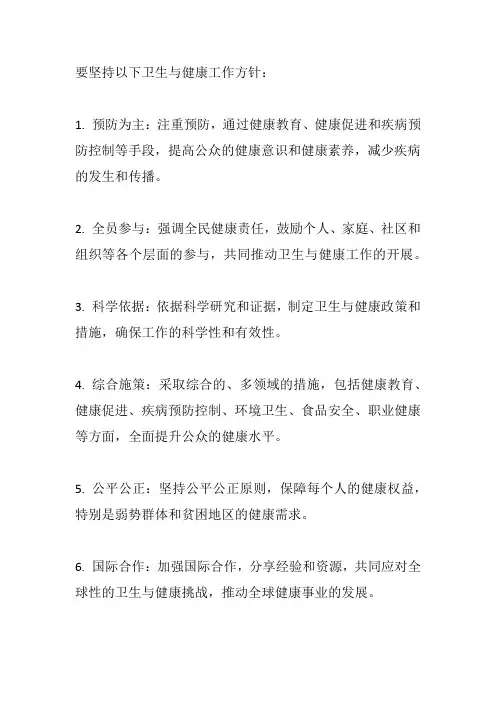 要坚持以下卫生与健康工作方针：

1. 预防为主：注重预防，通过健康教育、健康促进和疾病预防控制等手段，提高公众的健康意识和健康素养，减少疾病的发生和传播。

2. 全员参与：强调全民健康责任，鼓励个人、家庭、社区和组织等各个层面的参与，共同推动卫生与健康工作的开展。

3. 科学依据：依据科学研究和证据，制定卫生与健康政策和措施，确保工作的科学性和有效性。

4. 综合施策：采取综合的、多领域的措施，包括健康教育、健康促进、疾病预防控制、环境卫生、食品安全、职业健康等方面，全面提升公众的健康水平。

5. 公平公正：坚持公平公正原则，保障每个人的健康权益，特别是弱势群体和贫困地区的健康需求。

6. 国际合作：加强国际合作，分享经验和资源，共同应对全球性的卫生与健康挑战，推动全球健康事业的发展。